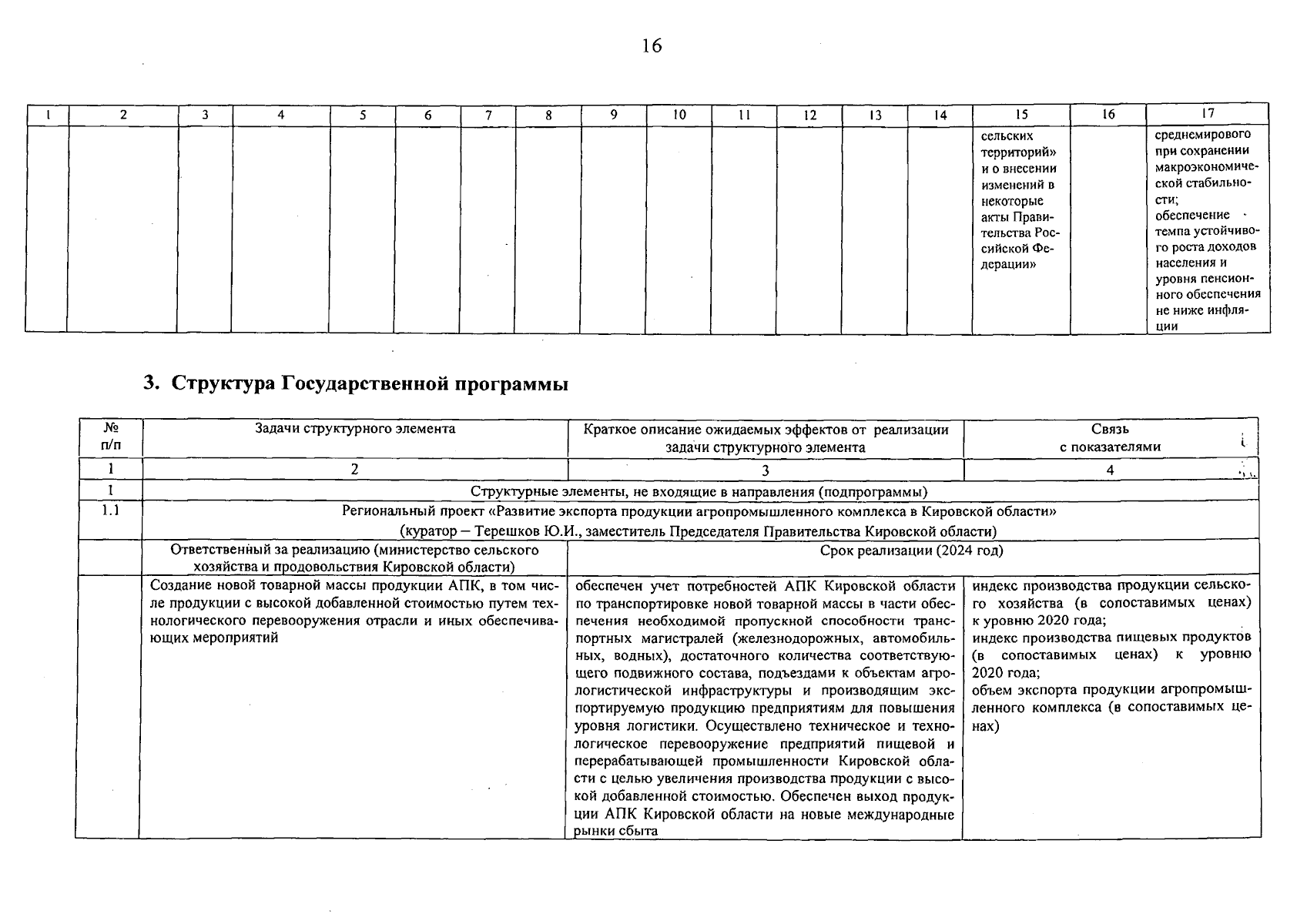 16

| 1 | 2 | 3 | 4 | 5 | 6 | 7 | 8 | 9 | 10 | 11 | 12 | 13 | 14 | 15 | 16 | 17 |
|---|---|---|---|---|---|---|---|---|---|---|---|---|---|---|---|---|
| | | | | | | | | | | | | | | сельских территорий» и о внесении изменений в некоторые акты Правительства Российской Федерации» | | среднемирового при сохранении макроэкономической стабильности; обеспечение темпа устойчивого роста доходов населения и уровня пенсионного обеспечения не ниже инфляции |

3. Структура Государственной программы

| № п/п | Задачи структурного элемента | Краткое описание ожидаемых эффектов от реализации задачи структурного элемента | Связь с показателями |
|---|---|---|---|
| 1 | 2 | 3 | 4 |
| 1 | Структурные элементы, не входящие в направления (подпрограммы) | | |
| 1.1 | Региональный проект «Развитие экспорта продукции агропромышленного комплекса в Кировской области» (куратор – Терешков Ю.И., заместитель Председателя Правительства Кировской области) | | |
| | Ответственный за реализацию (министерство сельского хозяйства и продовольствия Кировской области) | Срок реализации (2024 год) | |
| | Создание новой товарной массы продукции АПК, в том числе продукции с высокой добавленной стоимостью путем технологического перевооружения отрасли и иных обеспечивающих мероприятий | обеспечен учет потребностей АПК Кировской области по транспортировке новой товарной массы в части обеспечения необходимой пропускной способности транспортных магистралей (железнодорожных, автомобильных, водных), достаточного количества соответствующего подвижного состава, подъездами к объектам агрологистической инфраструктуры и производящим экспортируемую продукцию предприятиям для повышения уровня логистики. Осуществлено техническое и технологическое перевооружение предприятий пищевой и перерабатывающей промышленности Кировской области с целью увеличения производства продукции с высокой добавленной стоимостью. Обеспечен выход продукции АПК Кировской области на новые международные рынки сбыта | индекс производства продукции сельского хозяйства (в сопоставимых ценах) к уровню 2020 года; индекс производства пищевых продуктов (в сопоставимых ценах) к уровню 2020 года; объем экспорта продукции агропромышленного комплекса (в сопоставимых ценах) |